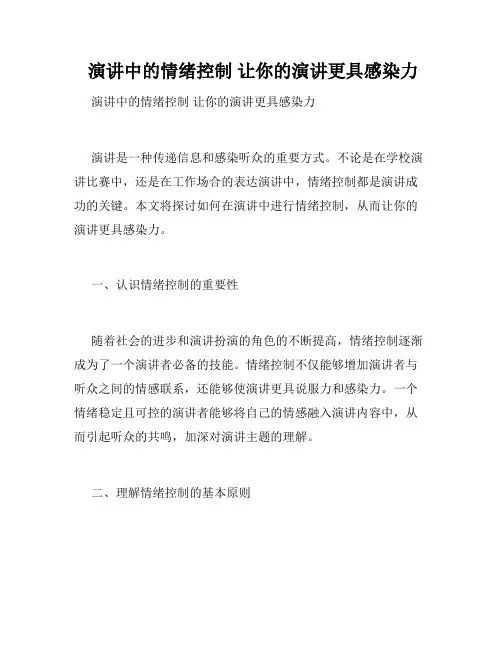 演讲中的情绪控制 让你的演讲更具感染力

演讲中的情绪控制 让你的演讲更具感染力

演讲是一种传递信息和感染听众的重要方式。不论是在学校演讲比赛中，还是在工作场合的表达演讲中，情绪控制都是演讲成功的关键。本文将探讨如何在演讲中进行情绪控制，从而让你的演讲更具感染力。

一、认识情绪控制的重要性

随着社会的进步和演讲扮演的角色的不断提高，情绪控制逐渐成为了一个演讲者必备的技能。情绪控制不仅能够增加演讲者与听众之间的情感联系，还能够使演讲更具说服力和感染力。一个情绪稳定且可控的演讲者能够将自己的情感融入演讲内容中，从而引起听众的共鸣，加深对演讲主题的理解。

二、理解情绪控制的基本原则